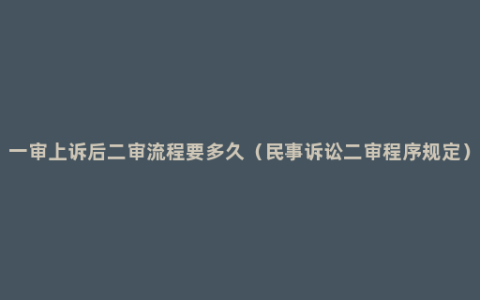 一审上诉后二审流程要多久（民事诉讼二审程序规定）